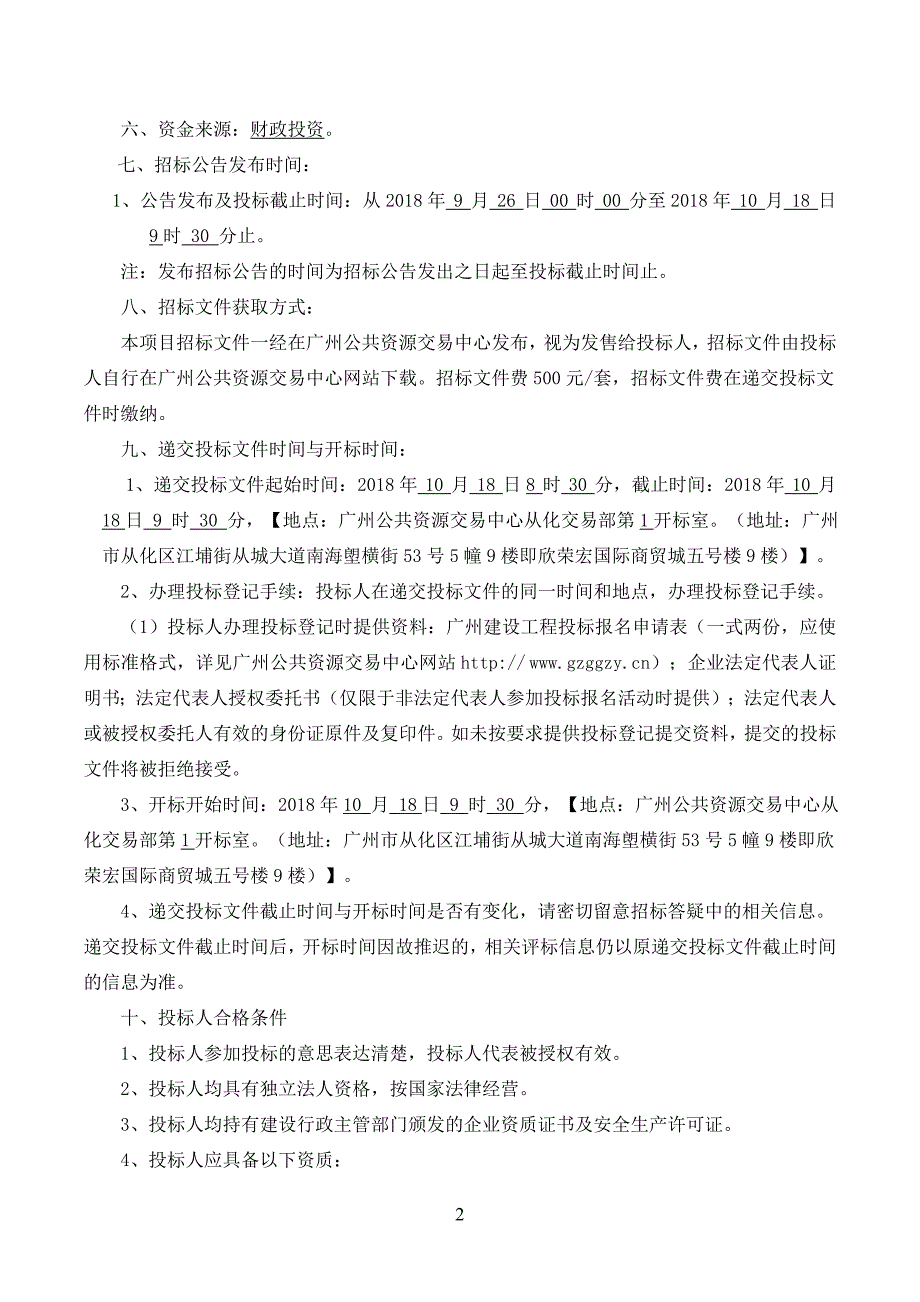 六、资金来源：财政投资。

七、招标公告发布时间：

1、公告发布及投标截止时间：从 2018 年 9 月 26 日 00 时 00 分至 2018 年 10 月 18 日 9 时 30 分止。

注：发布招标公告的时间为招标公告发出之日起至投标截止时间止。

八、招标文件获取方式：

本项目招标文件一经在广州公共资源交易中心发布，视为发售给投标人，招标文件由投标人自行在广州公共资源交易中心网站下载。招标文件费 500 元/套，招标文件费在递交投标文件时缴纳。

九、递交投标文件时间与开标时间：

1、递交投标文件起始时间：2018 年 10 月 18 日 8 时 30 分，截止时间：2018 年 10 月 18 日 9 时 30 分，【地点：广州公共资源交易中心从化交易部第 1 开标室。（地址：广州市从化区江埔街从城大道南海塱横街 53 号 5 幢 9 楼即欣荣宏国际商贸城五号楼 9 楼）】。

2、办理投标登记手续：投标人在递交投标文件的同一时间和地点，办理投标登记手续。

（1）投标人办理投标登记时提供资料：广州建设工程投标报名申请表（一式两份，应使用标准格式，详见广州公共资源交易中心网站 http://www.gzggzy.cn）；企业法定代表人证明书；法定代表人授权委托书（仅限于非法定代表人参加投标报名活动时提供）；法定代表人或被授权委托人有效的身份证原件及复印件。如未按要求提供投标登记提交资料，提交的投标文件将被拒绝接受。

3、开标开始时间：2018 年 10 月 18 日 9 时 30 分，【地点：广州公共资源交易中心从化交易部第 1 开标室。（地址：广州市从化区江埔街从城大道南海塱横街 53 号 5 幢 9 楼即欣荣宏国际商贸城五号楼 9 楼）】。

4、递交投标文件截止时间与开标时间是否有变化，请密切留意招标答疑中的相关信息。递交投标文件截止时间后，开标时间因故推迟的，相关评标信息仍以原递交投标文件截止时间的信息为准。

十、投标人合格条件

1、投标人参加投标的意思表达清楚，投标人代表被授权有效。

2、投标人均具有独立法人资格，按国家法律经营。

3、投标人均持有建设行政主管部门颁发的企业资质证书及安全生产许可证。

4、投标人应具备以下资质：

2